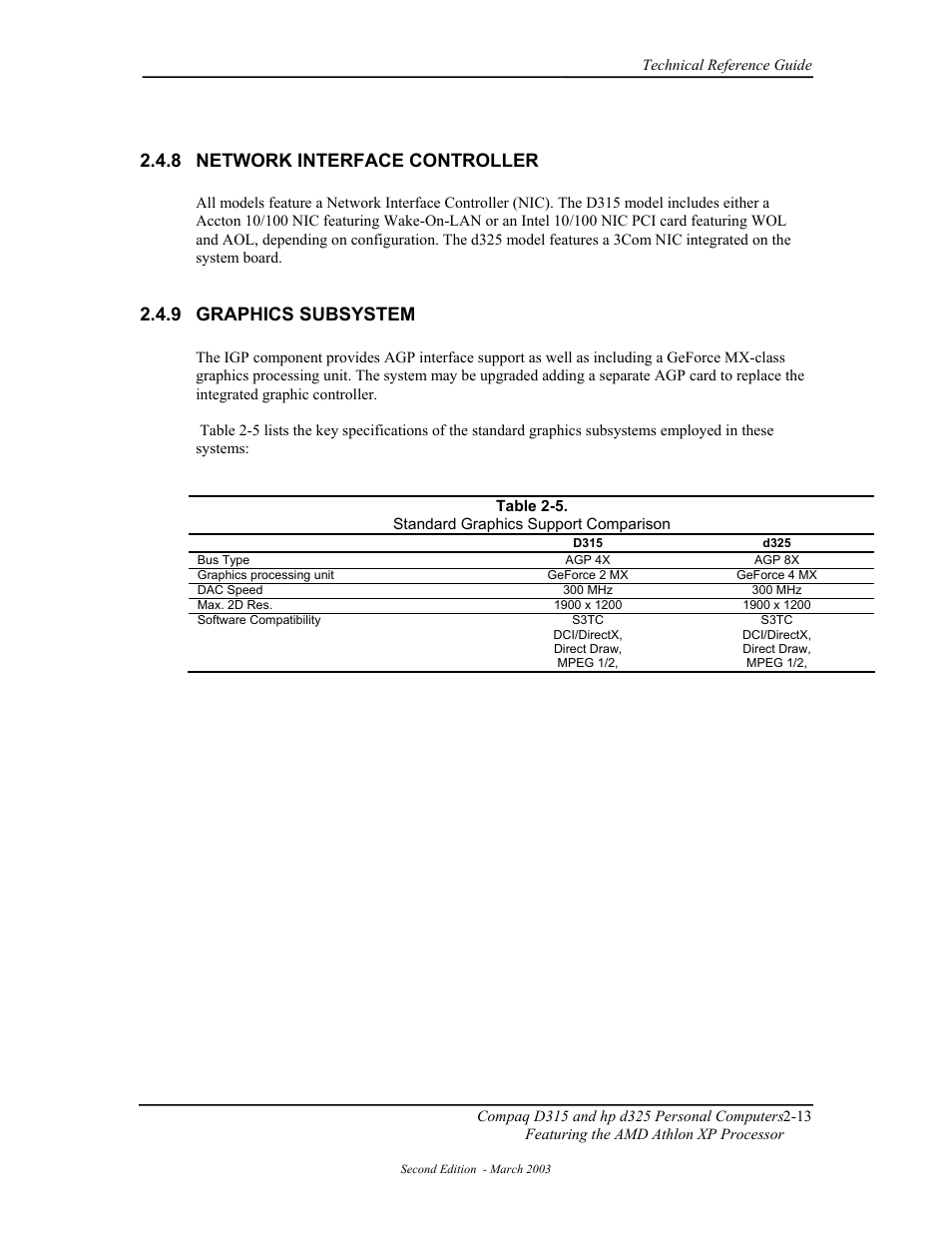 Technical Reference Guide

2.4.8 NETWORK INTERFACE CONTROLLER

All models feature a Network Interface Controller (NIC). The D315 model includes either a Accton 10/100 NIC featuring Wake-On-LAN or an Intel 10/100 NIC PCI card featuring WOL and AOL, depending on configuration. The d325 model features a 3Com NIC integrated on the system board.

2.4.9 GRAPHICS SUBSYSTEM

The IGP component provides AGP interface support as well as including a GeForce MX-class graphics processing unit. The system may be upgraded adding a separate AGP card to replace the integrated graphic controller.

Table 2-5 lists the key specifications of the standard graphics subsystems employed in these systems:

Table 2-5.
Standard Graphics Support Comparison

| | D315 | d325 |
|---|---|---|
| Bus Type | AGP 4X | AGP 8X |
| Graphics processing unit | GeForce 2 MX | GeForce 4 MX |
| DAC Speed | 300 MHz | 300 MHz |
| Max. 2D Res. | 1900 x 1200 | 1900 x 1200 |
| Software Compatibility | S3TC DCI/DirectX, Direct Draw, MPEG 1/2, | S3TC DCI/DirectX, Direct Draw, MPEG 1/2, |

Compaq D315 and hp d325 Personal Computers2-13
Featuring the AMD Athlon XP Processor

Second Edition - March 2003